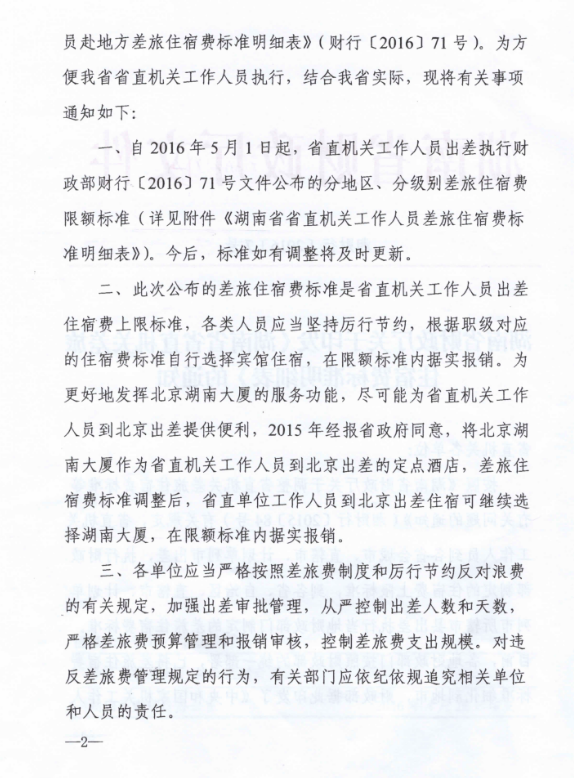 员赴地方差旅住宿费标准明细表》（财行〔2016〕71号）。为方便我省省直机关工作人员执行，结合我省实际，现将有关事项通知如下：

一、自2016年5月1日起，省直机关工作人员出差执行财政部财行〔2016〕71号文件公布的分地区、分级别差旅住宿费限额标准（详见附件《湖南省省直机关工作人员差旅住宿费标准明细表》）。今后，标准如有调整将及时更新。

二、此次公布的差旅住宿费标准是省直机关工作人员出差住宿费上限标准，各类人员应当坚持厉行节约，根据职级对应的住宿费标准自行选择宾馆住宿，在限额标准内据实报销。为更好地发挥北京湖南大厦的服务功能，尽可能为省直机关工作人员到北京出差提供便利，2015年经报省政府同意，将北京湖南大厦作为省直机关工作人员到北京出差的定点酒店，差旅住宿费标准调整后，省直单位工作人员到北京出差住宿可继续选择湖南大厦，在限额标准内据实报销。

三、各单位应当严格按照差旅费制度和厉行节约反对浪费的有关规定，加强出差审批管理，从严控制出差人数和天数，严格差旅费预算管理和报销审核，控制差旅费支出规模。对违反差旅费管理规定的行为，有关部门应依纪依规追究相关单位和人员的责任。

—2—